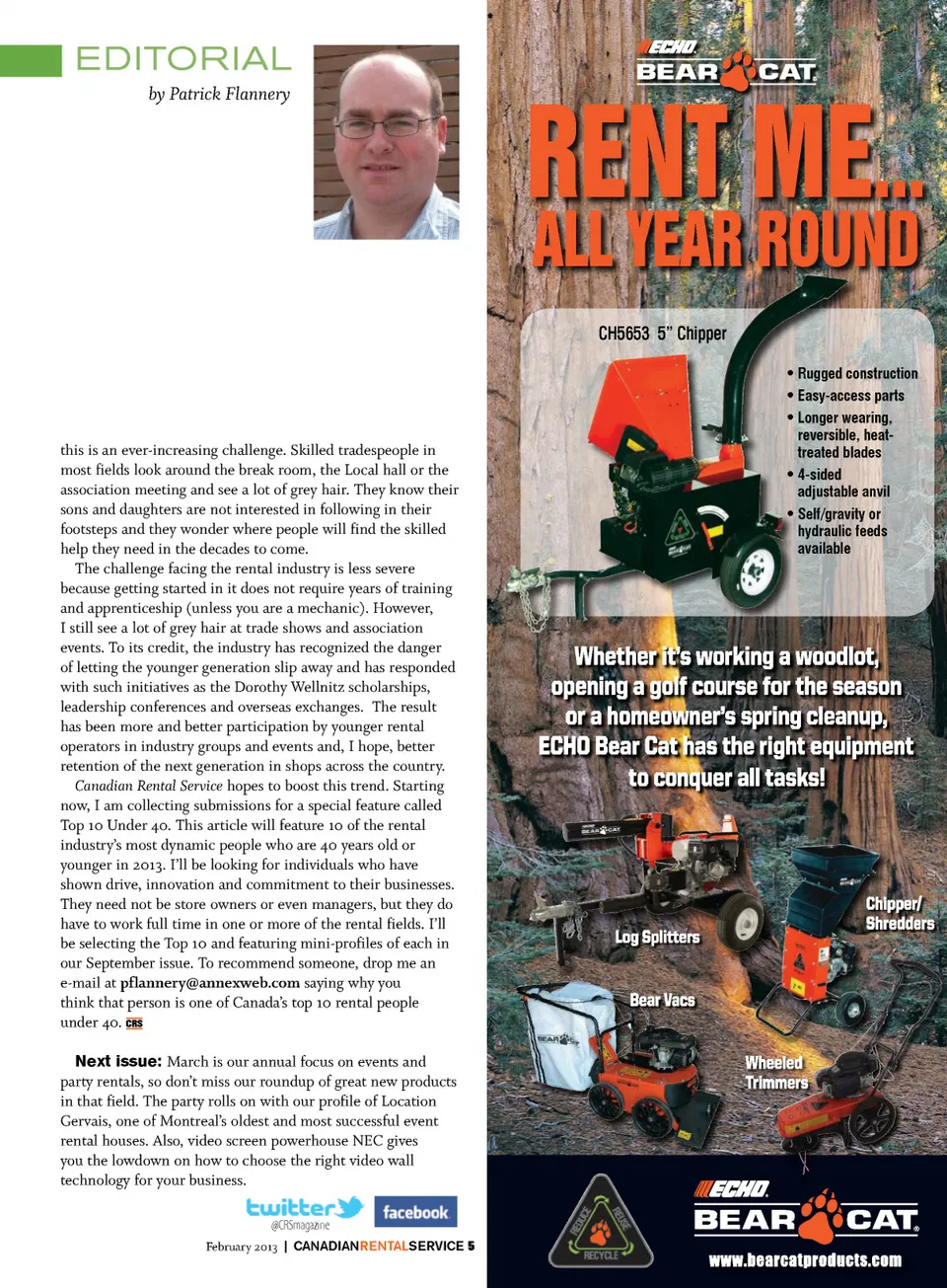 EDITORIAL

by Patrick Flannery

this is an ever-increasing challenge. Skilled tradespeople in most fields look around the break room, the Local hall or the association meeting and see a lot of grey hair. They know their sons and daughters are not interested in following in their footsteps and they wonder where people will find the skilled help they need in the decades to come.

The challenge facing the rental industry is less severe because getting started in it does not require years of training and apprenticeship (unless you are a mechanic). However, I still see a lot of grey hair at trade shows and association events. To its credit, the industry has recognized the danger of letting the younger generation slip away and has responded with such initiatives as the Dorothy Wellnitz scholarships, leadership conferences and overseas exchanges. The result has been more and better participation by younger rental operators in industry groups and events and, I hope, better retention of the next generation in shops across the country.

Canadian Rental Service hopes to boost this trend. Starting now, I am collecting submissions for a special feature called Top 10 Under 40. This article will feature 10 of the rental industry's most dynamic people who are 40 years old or younger in 2013. I'll be looking for individuals who have shown drive, innovation and commitment to their businesses. They need not be store owners or even managers, but they do have to work full time in one or more of the rental fields. I'll be selecting the Top 10 and featuring mini-profiles of each in our September issue. To recommend someone, drop me an e-mail at pflannery@annexweb.com saying why you think that person is one of Canada's top 10 rental people under 40. CRS

Next issue: March is our annual focus on events and party rentals, so don't miss our roundup of great new products in that field. The party rolls on with our profile of Location Gervais, one of Montreal's oldest and most successful event rental houses. Also, video screen powerhouse NEC gives you the lowdown on how to choose the right video wall technology for your business.

twitter @CRSmagazine facebook

February 2013 | CANADIANRENTALSERVICE 5

ECHO BEAR CAT

RENT ME... ALL YEAR ROUND

CH5653 5" Chipper

• Rugged construction
• Easy-access parts
• Longer wearing, reversible, heat-treated blades
• 4-sided adjustable anvil
• Self/gravity or hydraulic feeds available

Whether it's working a woodlot, opening a golf course for the season or a homeowner's spring cleanup, ECHO Bear Cat has the right equipment to conquer all tasks!

Log Splitters

Chipper/ Shredders

Bear Vacs

Wheeled Trimmers

REDUCE REUSE RECYCLE

ECHO BEAR CAT

www.bearcatproducts.com